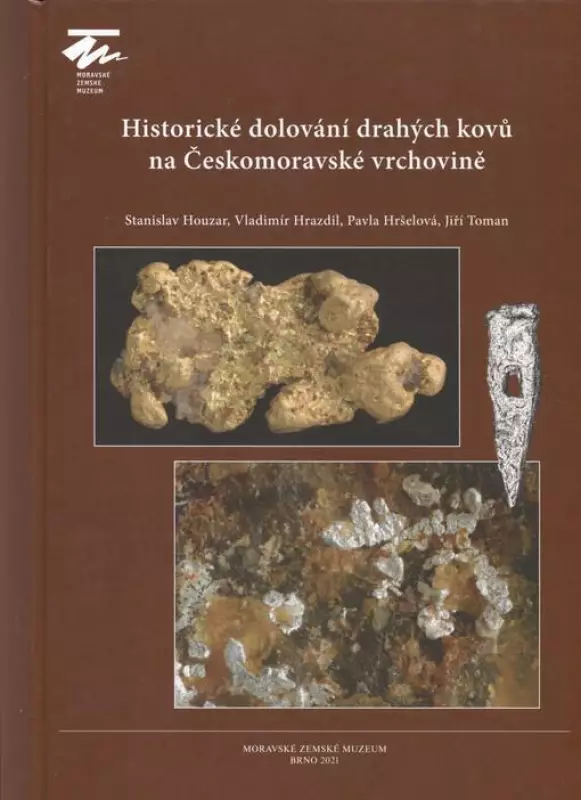 MORAVSKÉ ZEMSKÉ MUZEUM

Historické dolování drahých kovů na Českomoravské vrchovině

Stanislav Houzar, Vladimír Hrazdil, Pavla Hršelová, Jiří Toman

MORAVSKÉ ZEMSKÉ MUZEUM
BRNO 2021